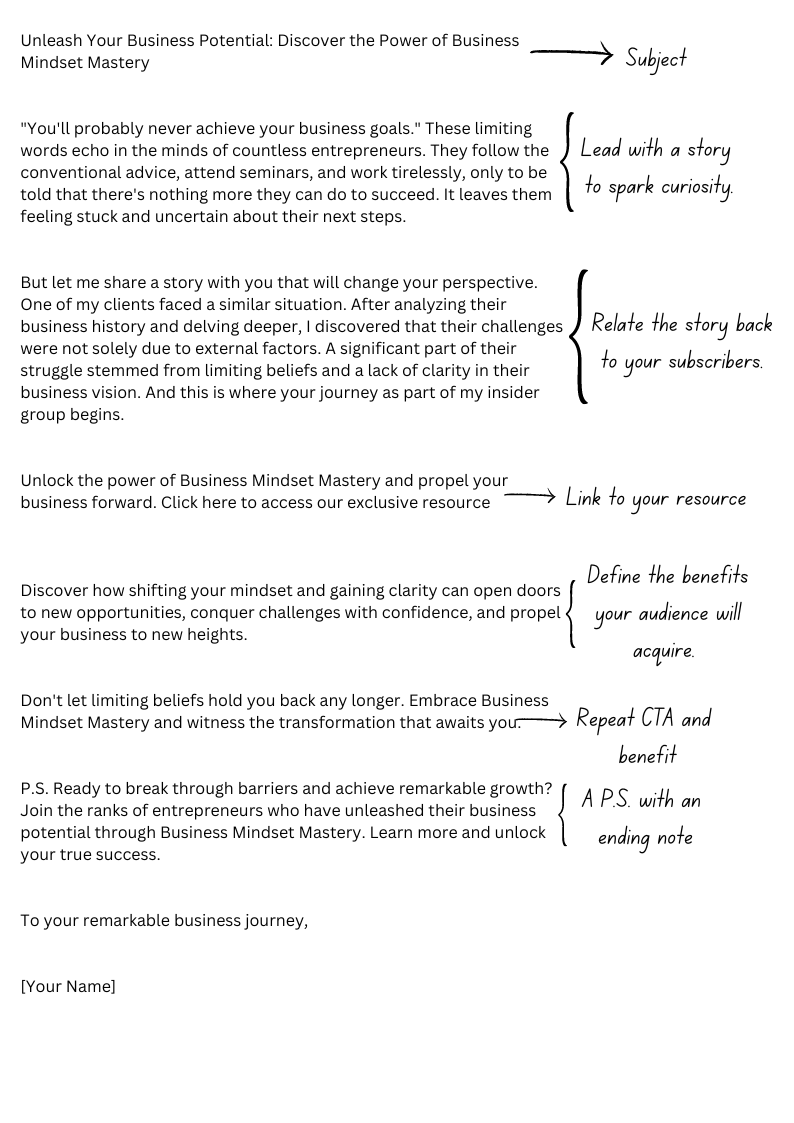 Unleash Your Business Potential: Discover the Power of Business Mindset Mastery

Subject

"You'll probably never achieve your business goals." These limiting words echo in the minds of countless entrepreneurs. They follow the conventional advice, attend seminars, and work tirelessly, only to be told that there's nothing more they can do to succeed. It leaves them feeling stuck and uncertain about their next steps.

Lead with a story to spark curiosity.

But let me share a story with you that will change your perspective. One of my clients faced a similar situation. After analyzing their business history and delving deeper, I discovered that their challenges were not solely due to external factors. A significant part of their struggle stemmed from limiting beliefs and a lack of clarity in their business vision. And this is where your journey as part of my insider group begins.

Relate the story back to your subscribers.

Unlock the power of Business Mindset Mastery and propel your business forward. Click here to access our exclusive resource

Link to your resource

Discover how shifting your mindset and gaining clarity can open doors to new opportunities, conquer challenges with confidence, and propel your business to new heights.

Define the benefits your audience will acquire.

Don't let limiting beliefs hold you back any longer. Embrace Business Mindset Mastery and witness the transformation that awaits you.

Repeat CTA and benefit

P.S. Ready to break through barriers and achieve remarkable growth? Join the ranks of entrepreneurs who have unleashed their business potential through Business Mindset Mastery. Learn more and unlock your true success.

A P.S. with an ending note

To your remarkable business journey,

[Your Name]